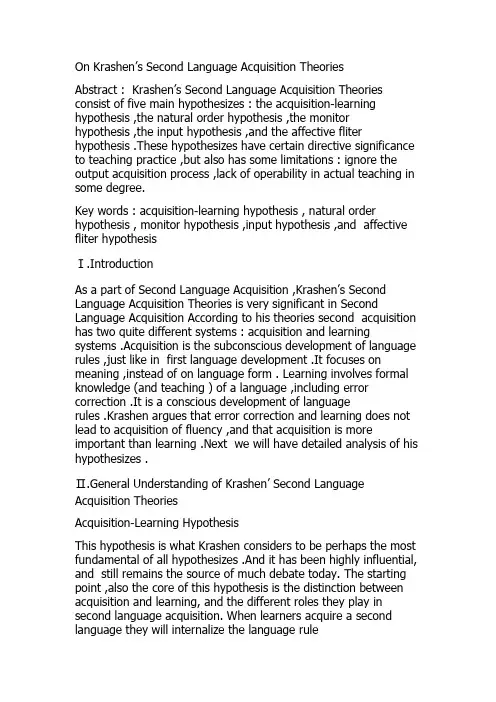 On Krashen's Second Language Acquisition Theories

Abstract : Krashen's Second Language Acquisition Theories consist of five main hypothesizes : the acquisition-learning hypothesis ,the natural order hypothesis ,the monitor hypothesis ,the input hypothesis ,and the affective fliter hypothesis .These hypothesizes have certain directive significance to teaching practice ,but also has some limitations : ignore the output acquisition process ,lack of operability in actual teaching in some degree.

Key words : acquisition-learning hypothesis , natural order hypothesis , monitor hypothesis ,input hypothesis ,and affective fliter hypothesis

Ⅰ.Introduction

As a part of Second Language Acquisition ,Krashen's Second Language Acquisition Theories is very significant in Second Language Acquisition According to his theories second acquisition has two quite different systems : acquisition and learning systems .Acquisition is the subconscious development of language rules ,just like in first language development .It focuses on meaning ,instead of on language form . Learning involves formal knowledge (and teaching ) of a language ,including error correction .It is a conscious development of language rules .Krashen argues that error correction and learning does not lead to acquisition of fluency ,and that acquisition is more important than learning .Next we will have detailed analysis of his hypothesizes .

Ⅱ.General Understanding of Krashen' Second Language Acquisition Theories

Acquisition-Learning Hypothesis

This hypothesis is what Krashen considers to be perhaps the most fundamental of all hypothesizes .And it has been highly influential, and still remains the source of much debate today. The starting point ,also the core of this hypothesis is the distinction between acquisition and learning, and the different roles they play in second language acquisition. When learners acquire a second language they will internalize the language rule